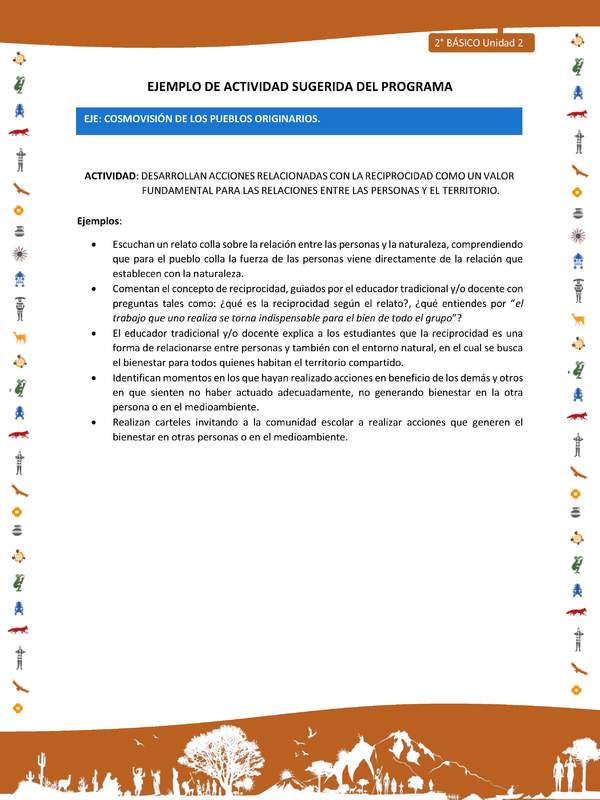 2° BÁSICO Unidad 2

EJEMPLO DE ACTIVIDAD SUGERIDA DEL PROGRAMA

EJE: COSMOVISIÓN DE LOS PUEBLOS ORIGINARIOS.

ACTIVIDAD: DESARROLLAN ACCIONES RELACIONADAS CON LA RECIPROCIDAD COMO UN VALOR FUNDAMENTAL PARA LAS RELACIONES ENTRE LAS PERSONAS Y EL TERRITORIO.

Ejemplos:

• Escuchan un relato colla sobre la relación entre las personas y la naturaleza, comprendiendo que para el pueblo colla la fuerza de las personas viene directamente de la relación que establecen con la naturaleza.
• Comentan el concepto de reciprocidad, guiados por el educador tradicional y/o docente con preguntas tales como: ¿qué es la reciprocidad según el relato?, ¿qué entiendes por "el trabajo que uno realiza se torna indispensable para el bien de todo el grupo"?
• El educador tradicional y/o docente explica a los estudiantes que la reciprocidad es una forma de relacionarse entre personas y también con el entorno natural, en el cual se busca el bienestar para todos quienes habitan el territorio compartido.
• Identifican momentos en los que hayan realizado acciones en beneficio de los demás y otros en que sienten no haber actuado adecuadamente, no generando bienestar en la otra persona o en el medioambiente.
• Realizan carteles invitando a la comunidad escolar a realizar acciones que generen el bienestar en otras personas o en el medioambiente.